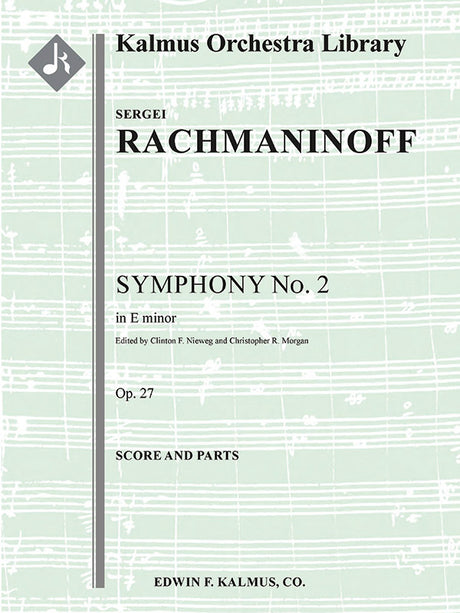 Kalmus Orchestra Library

SERGEI
RACHMANINOFF

SYMPHONY No. 2
in E minor
Edited by Clinton F. Nieweg and Christopher R. Morgan

Op. 27

SCORE AND PARTS

EDWIN F. KALMUS, CO.